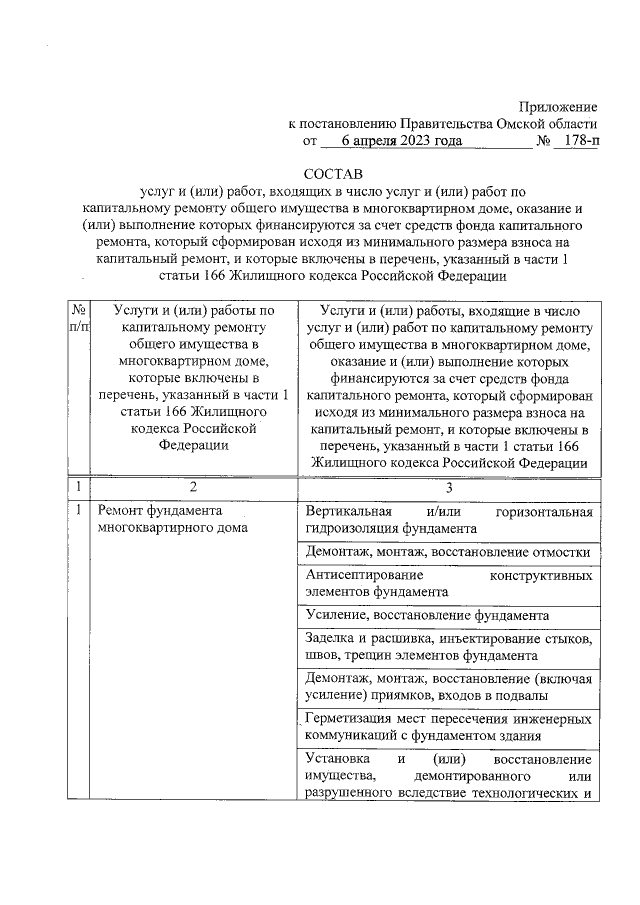 Приложение
к постановлению Правительства Омской области
от 6 апреля 2023 года № 178-п

СОСТАВ
услуг и (или) работ, входящих в число услуг и (или) работ по капитальному ремонту общего имущества в многоквартирном доме, оказание и (или) выполнение которых финансируются за счет средств фонда капитального ремонта, который сформирован исходя из минимального размера взноса на капитальный ремонт, и которые включены в перечень, указанный в части 1 статьи 166 Жилищного кодекса Российской Федерации

| № п/п | Услуги и (или) работы по капитальному ремонту общего имущества в многоквартирном доме, которые включены в перечень, указанный в части 1 статьи 166 Жилищного кодекса Российской Федерации | Услуги и (или) работы, входящие в число услуг и (или) работ по капитальному ремонту общего имущества в многоквартирном доме, оказание и (или) выполнение которых финансируются за счет средств фонда капитального ремонта, который сформирован исходя из минимального размера взноса на капитальный ремонт, и которые включены в перечень, указанный в части 1 статьи 166 Жилищного кодекса Российской Федерации |
|---|---|---|
| 1 | 2 | 3 |
| 1 | Ремонт фундамента многоквартирного дома | Вертикальная и/или горизонтальная гидроизоляция фундамента |
| | | Демонтаж, монтаж, восстановление отмостки |
| | | Антисептирование конструктивных элементов фундамента |
| | | Усиление, восстановление фундамента |
| | | Заделка и расшивка, инъектирование стыков, швов, трещин элементов фундамента |
| | | Демонтаж, монтаж, восстановление (включая усиление) приямков, входов в подвалы |
| | | Герметизация мест пересечения инженерных коммуникаций с фундаментом здания |
| | | Установка и (или) восстановление имущества, демонтированного или разрушенного вследствие технологических и |